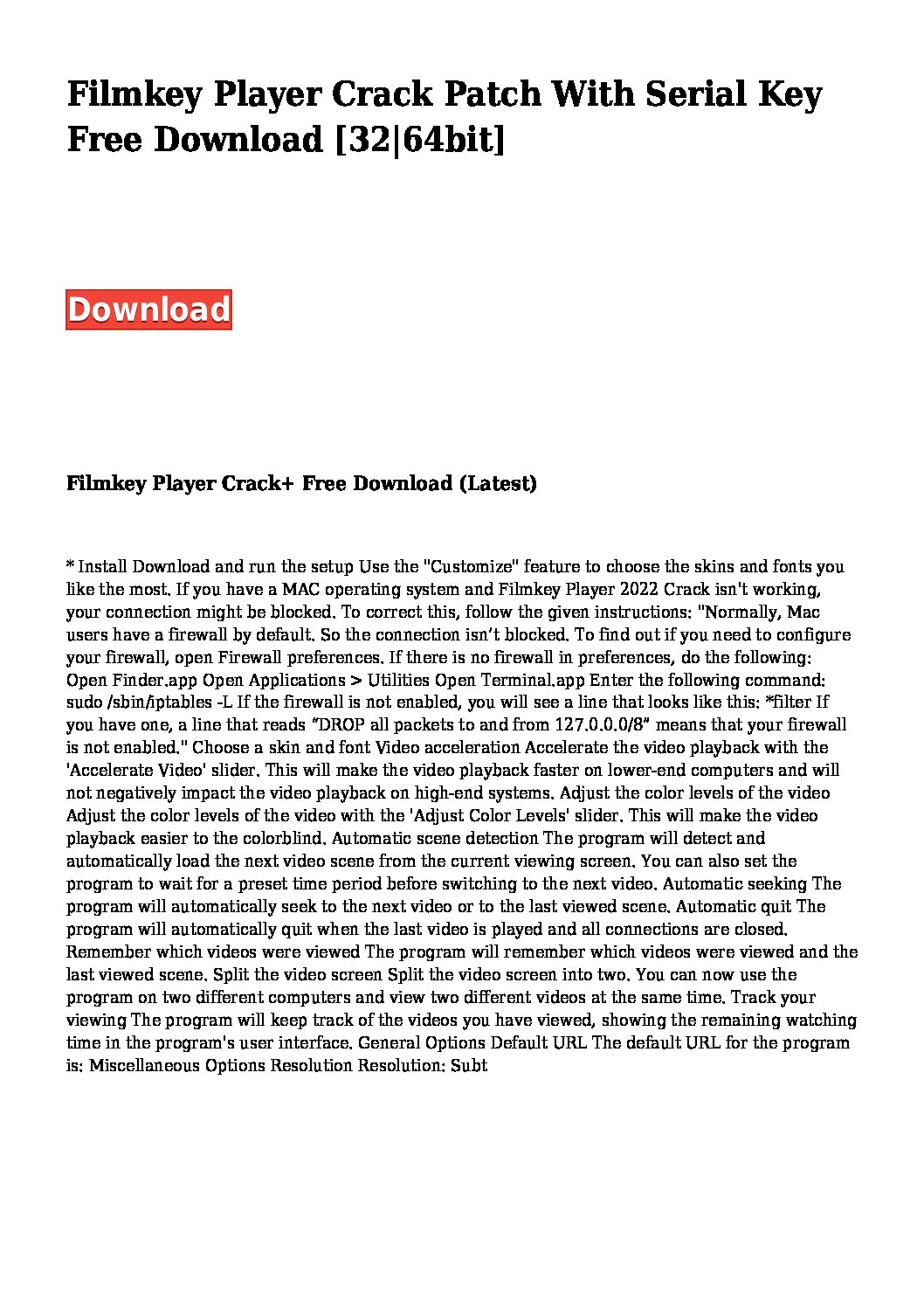 Filmkey Player Crack Patch With Serial Key Free Download [32|64bit]

Download

Filmkey Player Crack+ Free Download (Latest)

* Install Download and run the setup Use the "Customize" feature to choose the skins and fonts you like the most. If you have a MAC operating system and Filmkey Player 2022 Crack isn't working, your connection might be blocked. To correct this, follow the given instructions: "Normally, Mac users have a firewall by default. So the connection isn't blocked. To find out if you need to configure your firewall, open Firewall preferences. If there is no firewall in preferences, do the following: Open Finder.app Open Applications > Utilities Open Terminal.app Enter the following command: sudo /sbin/iptables -L If the firewall is not enabled, you will see a line that looks like this: *filter If you have one, a line that reads "DROP all packets to and from 127.0.0.0/8" means that your firewall is not enabled." Choose a skin and font Video acceleration Accelerate the video playback with the 'Accelerate Video' slider. This will make the video playback faster on lower-end computers and will not negatively impact the video playback on high-end systems. Adjust the color levels of the video Adjust the color levels of the video with the 'Adjust Color Levels' slider. This will make the video playback easier to the colorblind. Automatic scene detection The program will detect and automatically load the next video scene from the current viewing screen. You can also set the program to wait for a preset time period before switching to the next video. Automatic seeking The program will automatically seek to the next video or to the last viewed scene. Automatic quit The program will automatically quit when the last video is played and all connections are closed. Remember which videos were viewed The program will remember which videos were viewed and the last viewed scene. Split the video screen Split the video screen into two. You can now use the program on two different computers and view two different videos at the same time. Track your viewing The program will keep track of the videos you have viewed, showing the remaining watching time in the program's user interface. General Options Default URL The default URL for the program is: Miscellaneous Options Resolution Resolution: Subt